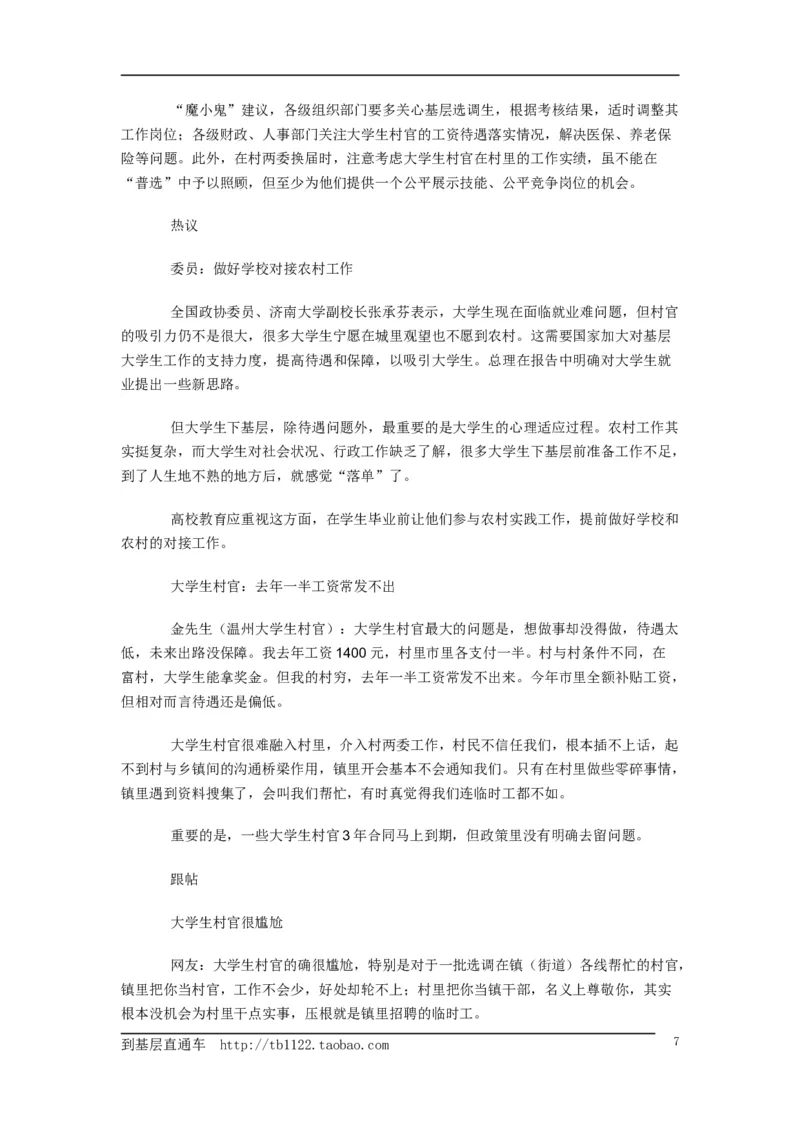 “魔小鬼”建议，各级组织部门要多关心基层选调生，根据考核结果，适时调整其工作岗位；各级财政、人事部门关注大学生村官的工资待遇落实情况，解决医保、养老保险等问题。此外，在村两委换届时，注意考虑大学生村官在村里的工作实绩，虽不能在“普选”中予以照顾，但至少为他们提供一个公平展示技能、公平竞争岗位的机会。

热议

委员：做好学校对接农村工作

全国政协委员、济南大学副校长张承芬表示，大学生现在面临就业难问题，但村官的吸引力仍不是很大，很多大学生宁愿在城里观望也不愿到农村。这需要国家加大对基层大学生工作的支持力度，提高待遇和保障，以吸引大学生。总理在报告中明确对大学生就业提出一些新思路。

但大学生下基层，除待遇问题外，最重要的是大学生的心理适应过程。农村工作其实挺复杂，而大学生对社会状况、行政工作缺乏了解，很多大学生下基层前准备工作不足，到了人生地不熟的地方后，就感觉“落单”了。

高校教育应重视这方面，在学生毕业前让他们参与农村实践工作，提前做好学校和农村的对接工作。

大学生村官：去年一半工资常发不出

金先生（温州大学生村官）：大学生村官最大的问题是，想做事却没得做，待遇太低，未来出路没保障。我去年工资 1400 元，村里市里各支付一半。村与村条件不同，在富村，大学生能拿奖金。但我的村穷，去年一半工资常发不出来。今年市里全额补贴工资，但相对而言待遇还是偏低。

大学生村官很难融入村里，介入村两委工作，村民不信任我们，根本插不上话，起不到村与乡镇间的沟通桥梁作用，镇里开会基本不会通知我们。只有在村里做些零碎事情，镇里遇到资料搜集了，会叫我们帮忙，有时真觉得我们连临时工都不如。

重要的是，一些大学生村官 3 年合同马上到期，但政策里没有明确去留问题。

跟帖

大学生村官很尴尬

网友：大学生村官的确很尴尬，特别是对于一批选调在镇（街道）各线帮忙的村官，镇里把你当村官，工作不会少，好处却轮不上；村里把你当镇干部，名义上尊敬你，其实根本没机会为村里干点实事，压根就是镇里招聘的临时工。

到基层直通车 http://tb1122.taobao.com 7